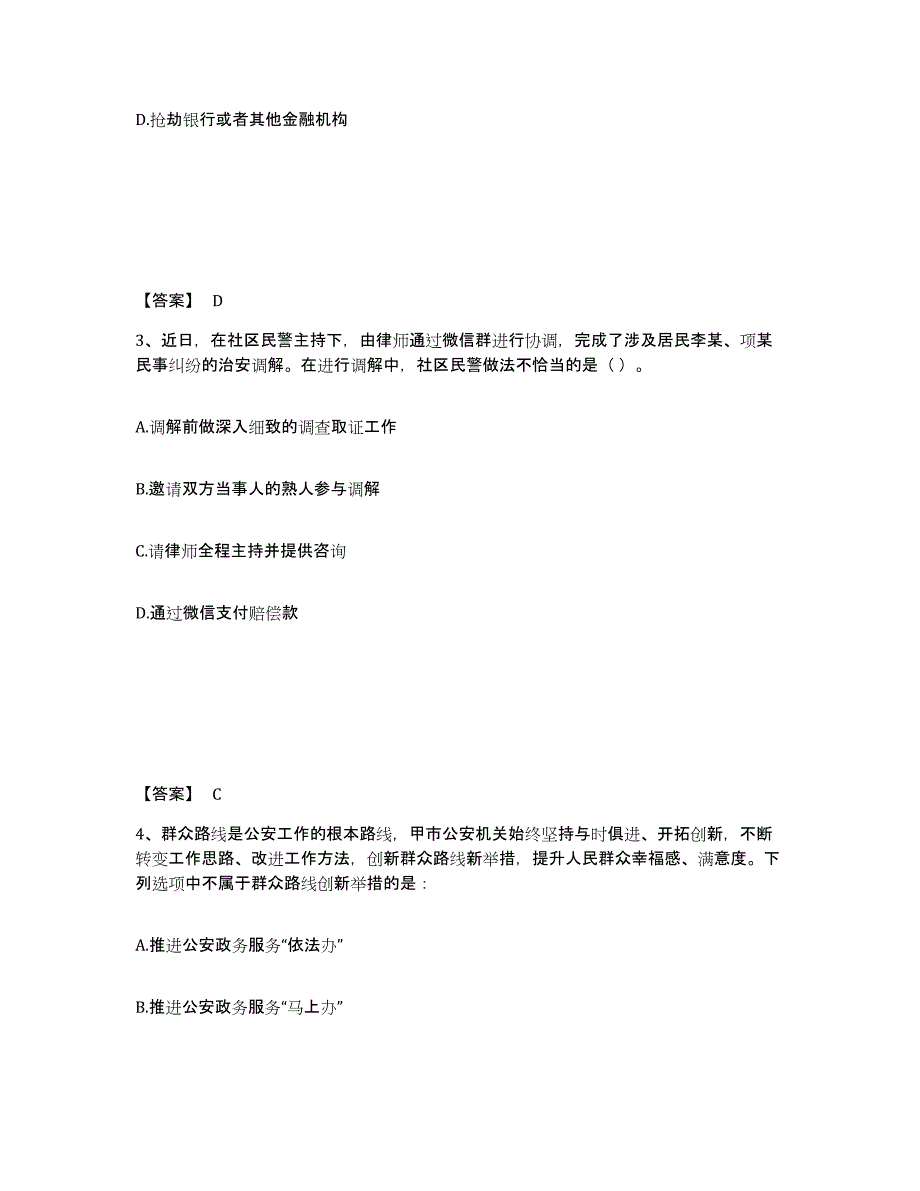 D.抢劫银行或者其他金融机构

【答案】 D

3、近日，在社区民警主持下，由律师通过微信群进行协调，完成了涉及居民李某、项某民事纠纷的治安调解。在进行调解中，社区民警做法不恰当的是（ ）。

A.调解前做深入细致的调查取证工作

B.邀请双方当事人的熟人参与调解

C.请律师全程主持并提供咨询

D.通过微信支付赔偿款

【答案】 C

4、群众路线是公安工作的根本路线，甲市公安机关始终坚持与时俱进、开拓创新，不断转变工作思路、改进工作方法，创新群众路线新举措，提升人民群众幸福感、满意度。下列选项中不属于群众路线创新举措的是：

A.推进公安政务服务“依法办”

B.推进公安政务服务“马上办”